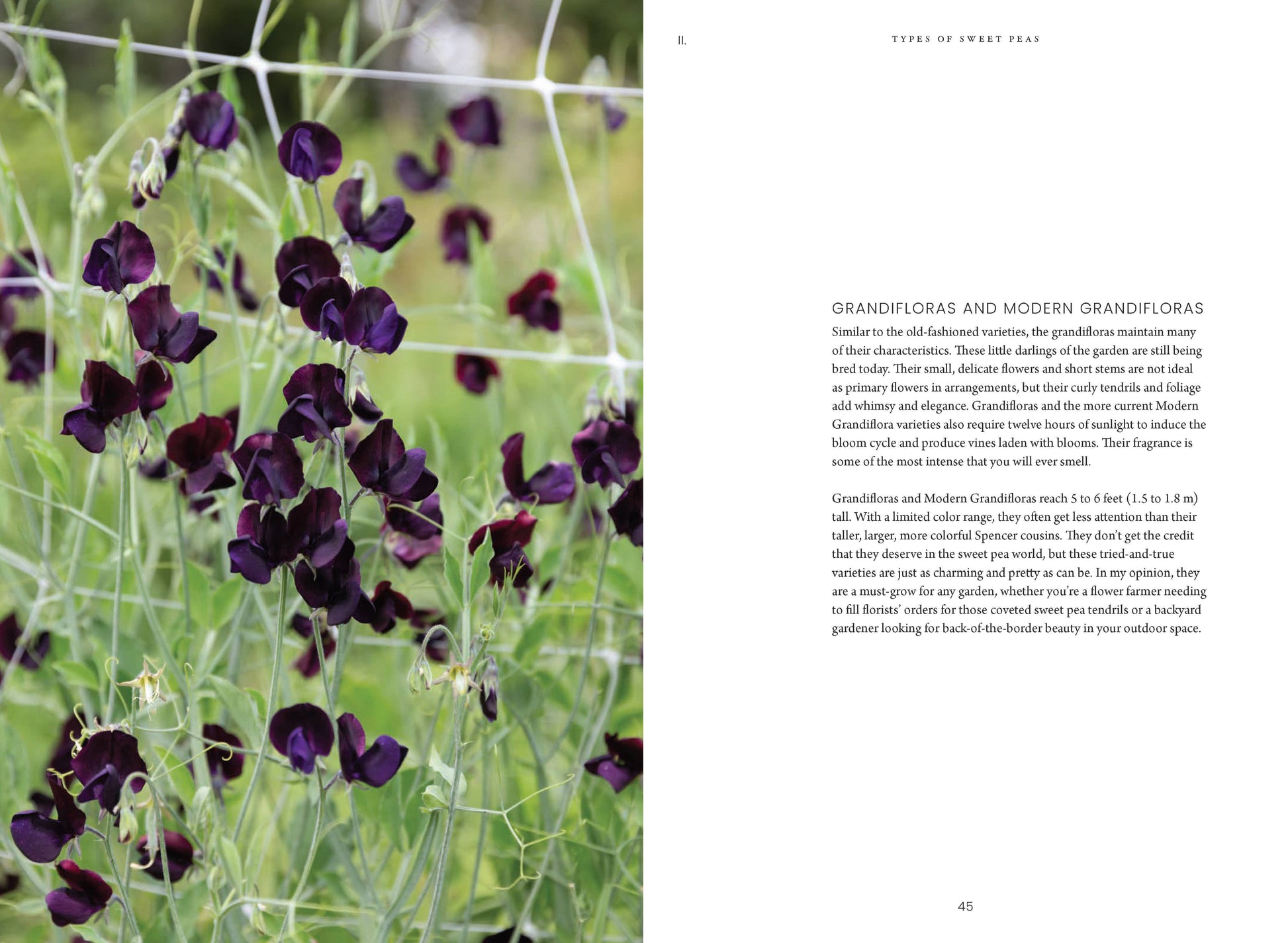 II.

TYPES OF SWEET PEAS

GRANDIFLORAS AND MODERN GRANDIFLORAS

Similar to the old-fashioned varieties, the grandifloras maintain many of their characteristics. These little darlings of the garden are still being bred today. Their small, delicate flowers and short stems are not ideal as primary flowers in arrangements, but their curly tendrils and foliage add whimsy and elegance. Grandifloras and the more current Modern Grandiflora varieties also require twelve hours of sunlight to induce the bloom cycle and produce vines laden with blooms. Their fragrance is some of the most intense that you will ever smell.

Grandifloras and Modern Grandifloras reach 5 to 6 feet (1.5 to 1.8 m) tall. With a limited color range, they often get less attention than their taller, larger, more colorful Spencer cousins. They don't get the credit that they deserve in the sweet pea world, but these tried-and-true varieties are just as charming and pretty as can be. In my opinion, they are a must-grow for any garden, whether you're a flower farmer needing to fill florists' orders for those coveted sweet pea tendrils or a backyard gardener looking for back-of-the-border beauty in your outdoor space.

45